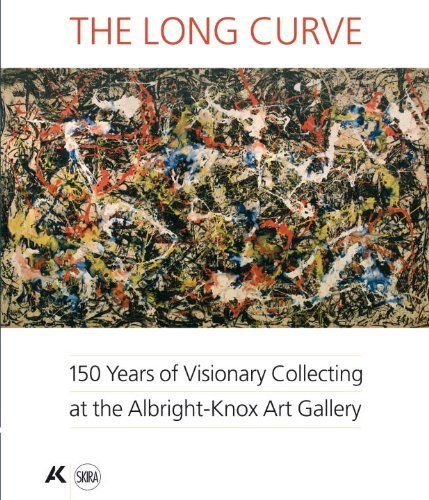 THE LONG CURVE

150 Years of Visionary Collecting at the Albright-Knox Art Gallery

AK SKIRA